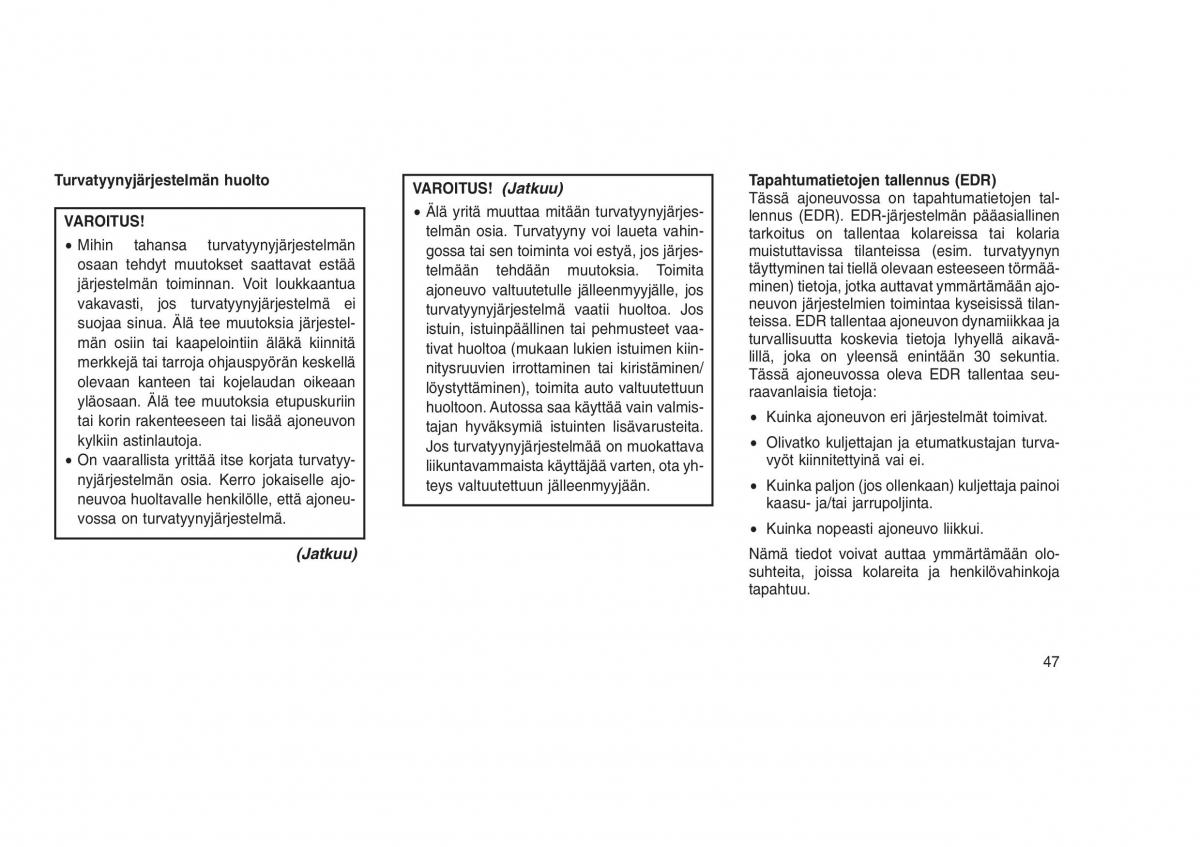 Turvatyynyjärjestelmän huolto

VAROITUS!

• Mihin tahansa turvatyynyjärjestelmän osaan tehdyt muutokset saattavat estää järjestelmän toiminnan. Voit loukkaantua vakavasti, jos turvatyynyjärjestelmä ei suojaa sinua. Älä tee muutoksia järjestelmän osiin tai kaapelointiin äläkä kiinnitä merkkejä tai tarroja ohjauspyörän keskellä olevaan kanteen tai kojelaudan oikeaan yläosaan. Älä tee muutoksia etupuskuriin tai korin rakenteeseen tai lisää ajoneuvon kylkiin astinlautoja.
• On vaarallista yrittää itse korjata turvatyynyjärjestelmän osia. Kerro jokaiselle ajoneuvoa huoltavalle henkilölle, että ajoneuvossa on turvatyynyjärjestelmä.

(Jatkuu)

VAROITUS! (Jatkuu)

• Älä yritä muuttaa mitään turvatyynyjärjestelmän osia. Turvatyyny voi laueta vahingossa tai sen toiminta voi estyä, jos järjestelmään tehdään muutoksia. Toimita ajoneuvo valtuutetulle jälleenmyyjälle, jos turvatyynyjärjestelmä vaatii huoltoa. Jos istuin, istuinpäällinen tai pehmusteet vaativat huoltoa (mukaan lukien istuimen kiinnitysruuvien irrottaminen tai kiristäminen/löystyttäminen), toimita auto valtuutettuun huoltoon. Autossa saa käyttää vain valmistajan hyväksymiä istuinten lisävarusteita. Jos turvatyynyjärjestelmää on muokattava liikuntavammaista käyttäjää varten, ota yhteys valtuutettuun jälleenmyyjään.

Tapahtumatietojen tallennus (EDR)
Tässä ajoneuvossa on tapahtumatietojen tallennus (EDR). EDR-järjestelmän pääasiallinen tarkoitus on tallentaa kolareissa tai kolaria muistuttavissa tilanteissa (esim. turvatyynyn täyttyminen tai tiellä olevaan esteeseen törmääminen) tietoja, jotka auttavat ymmärtämään ajoneuvon järjestelmien toimintaa kyseisissä tilanteissa. EDR tallentaa ajoneuvon dynamiikkaa ja turvallisuutta koskevia tietoja lyhyellä aikavälillä, joka on yleensä enintään 30 sekuntia. Tässä ajoneuvossa oleva EDR tallentaa seuraavanlaisia tietoja:

• Kuinka ajoneuvon eri järjestelmät toimivat.

• Olivatko kuljettajan ja etumatkustajan turvavyöt kiinnitettyinä vai ei.

• Kuinka paljon (jos ollenkaan) kuljettaja painoi kaasu- ja/tai jarrupoljinta.

• Kuinka nopeasti ajoneuvo liikkui.

Nämä tiedot voivat auttaa ymmärtämään olosuhteita, joissa kolareita ja henkilövahinkoja tapahtuu.

47